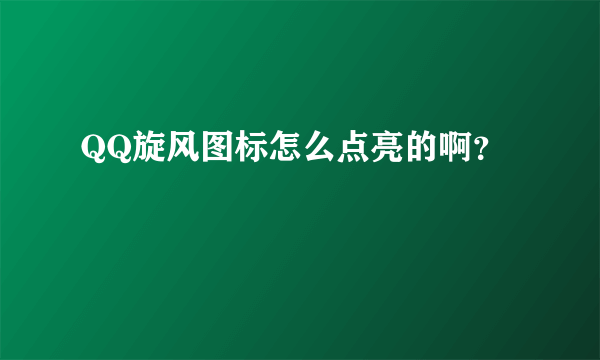 QQ旋风图标怎么点亮的啊?